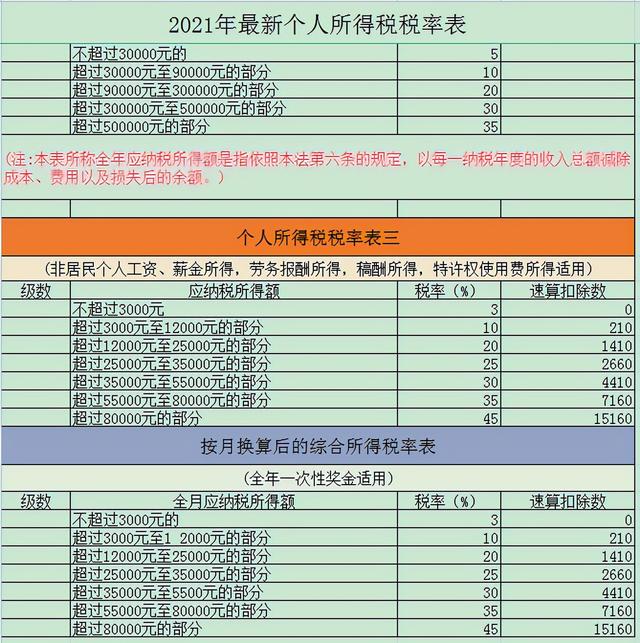 2021年最新个人所得税税率表

| | | | |
|---|---|---|---|
| | 不超过30000元的 | 5 | |
| | 超过30000元至90000元的部分 | 10 | |
| | 超过90000元至300000元的部分 | 20 | |
| | 超过300000元至500000元的部分 | 30 | |
| | 超过500000元的部分 | 35 | |

(注:本表所称全年应纳税所得额是指依照本法第六条的规定，以每一纳税年度的收入总额减除成本、费用以及损失后的余额。)

个人所得税税率表三

(非居民个人工资、薪金所得，劳务报酬所得，稿酬所得，特许权使用费所得适用)

| 级数 | 应纳税所得额 | 税率(%) | 速算扣除数 |
|---|---|---|---|
| | 不超过3000元 | 3 | 0 |
| | 超过3000元至12000元的部分 | 10 | 210 |
| | 超过12000元至25000元的部分 | 20 | 1410 |
| | 超过25000元至35000元的部分 | 25 | 2660 |
| | 超过35000元至55000元的部分 | 30 | 4410 |
| | 超过55000元至80000元的部分 | 35 | 7160 |
| | 超过80000元的部分 | 45 | 15160 |

按月换算后的综合所得税率表

(全年一次性奖金适用)

| 级数 | 全月应纳税所得额 | 税率(%) | 速算扣除数 |
|---|---|---|---|
| | 不超过3000元的 | 3 | 0 |
| | 超过3000元至1 2000元的部分 | 10 | 210 |
| | 超过12000元至25000元的部分 | 20 | 1410 |
| | 超过25000元至35000元的部分 | 25 | 2660 |
| | 超过35000元至5500元的部分 | 30 | 4410 |
| | 超过55000元至80000元的部分 | 35 | 7160 |
| | 超过80000元的部分 | 45 | 15160 |